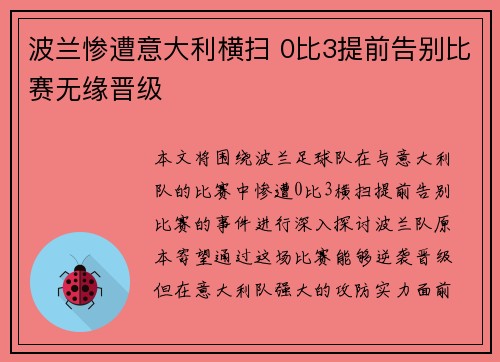 波兰惨遭意大利横扫 0比3提前告别比赛无缘晋级

本文将围绕波兰足球队在与意大利队的比赛中惨遭0比3横扫提前告别比赛的事件进行深入探讨波兰队原本寄望通过这场比赛能够逆袭晋级但在意大利队强大的攻防实力面前